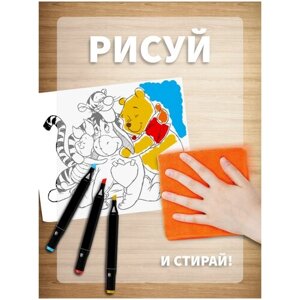 РИСУЙ

И СТИРАЙ!